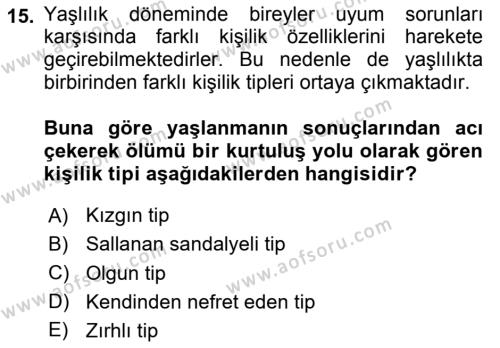 15. Yaşlılık döneminde bireyler uyum sorunları karşısında farklı kişilik özelliklerini harekete geçirebilmektedirler. Bu nedenle de yaşlılıkta birbirinden farklı kişilik tipleri ortaya çıkmaktadır.

Buna göre yaşlanmanın sonuçlarından acı çekerek ölümü bir kurtuluş yolu olarak gören kişilik tipi aşağıdakilerden hangisidir?

A) Kızgın tip
B) Sallanan sandalyeli tip
C) Olgun tip
D) Kendinden nefret eden tip
E) Zırhlı tip

www.aofsoru.com